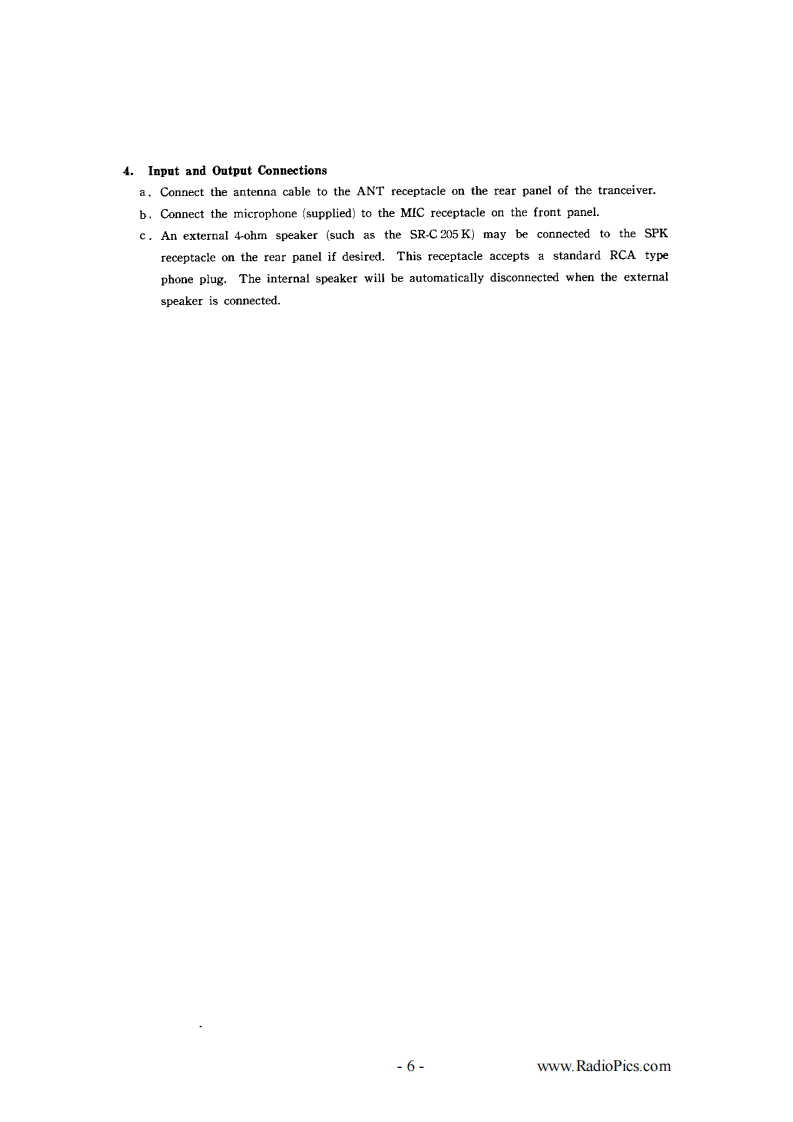 4. Input and Output Connections

a. Connect the antenna cable to the ANT receptacle on the rear panel of the tranceiver.

b. Connect the microphone (supplied) to the MIC receptacle on the front panel.

c. An external 4-ohm speaker (such as the SR-C 205 K) may be connected to the SPK receptacle on the rear panel if desired. This receptacle accepts a standard RCA type phone plug. The internal speaker will be automatically disconnected when the external speaker is connected.

- 6 -

www.RadioPics.com